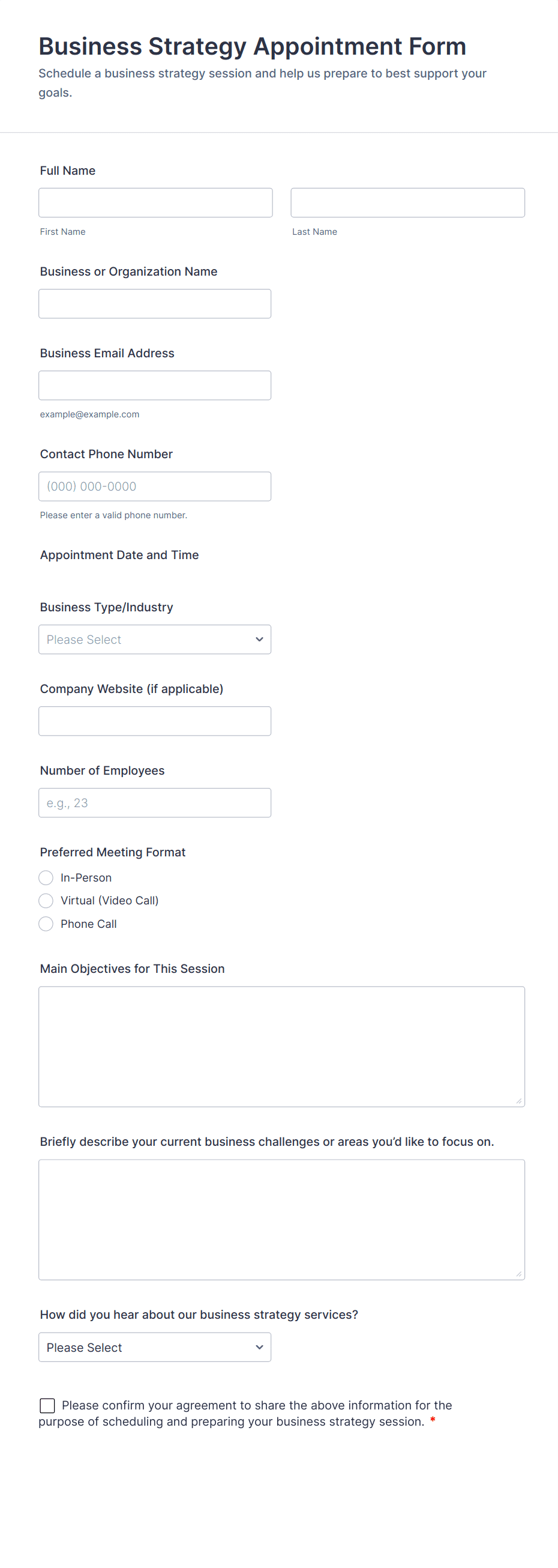 Business Strategy Appointment Form

Schedule a business strategy session and help us prepare to best support your goals.

Full Name

First Name

Last Name

Business or Organization Name

Business Email Address

example@example.com

Contact Phone Number

(000) 000-0000

Please enter a valid phone number.

Appointment Date and Time

Business Type/Industry

Please Select

Company Website (if applicable)

Number of Employees

e.g., 23

Preferred Meeting Format

In-Person

Virtual (Video Call)

Phone Call

Main Objectives for This Session

Briefly describe your current business challenges or areas you'd like to focus on.

How did you hear about our business strategy services?

Please Select

Please confirm your agreement to share the above information for the purpose of scheduling and preparing your business strategy session. *